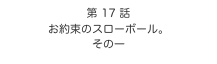 第 17 話
お約束のスローボール。
その一